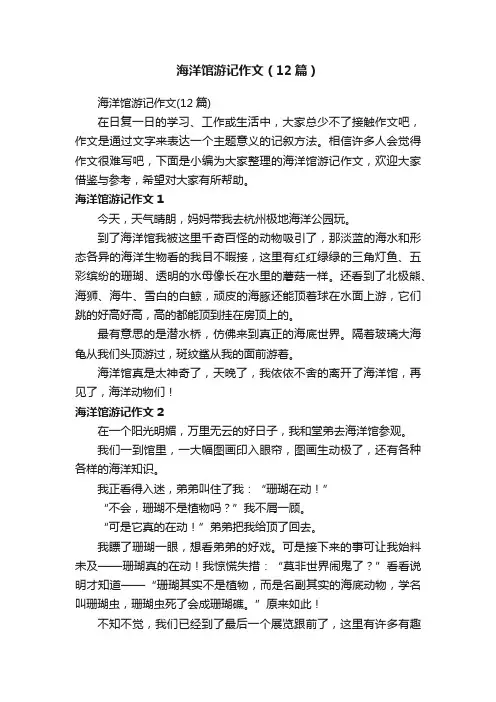 海洋馆游记作文（12篇）

海洋馆游记作文(12篇)

在日复一日的学习、工作或生活中，大家总少不了接触作文吧，作文是通过文字来表达一个主题意义的记叙方法。相信许多人会觉得作文很难写吧，下面是小编为大家整理的海洋馆游记作文，欢迎大家借鉴与参考，希望对大家有所帮助。

海洋馆游记作文1

今天，天气晴朗，妈妈带我去杭州极地海洋公园玩。

到了海洋馆我被这里千奇百怪的动物吸引了，那淡蓝的海水和形态各异的海洋生物看的我目不暇接，这里有红红绿绿的三角灯鱼、五彩缤纷的珊瑚、透明的水母像长在水里的蘑菇一样。还看到了北极熊、海狮、海牛、雪白的白鲸，顽皮的海豚还能顶着球在水面上游，它们跳的好高好高，高的都能顶到挂在房顶上的。

最有意思的是潜水桥，仿佛来到真正的海底世界。隔着玻璃大海龟从我们头顶游过，斑纹鲨从我的面前游着。

海洋馆真是太神奇了，天晚了，我依依不舍的离开了海洋馆，再见了，海洋动物们！

海洋馆游记作文2

在一个阳光明媚，万里无云的好日子，我和堂弟去海洋馆参观。

我们一到馆里，一大幅图画印入眼帘，图画生动极了，还有各种各样的海洋知识。

我正看得入迷，弟弟叫住了我：“珊瑚在动！”

“不会，珊瑚不是植物吗？”我不屑一顾。

“可是它真的在动！”弟弟把我给顶了回去。

我瞟了珊瑚一眼，想看弟弟的好戏。可是接下来的事可让我始料未及——珊瑚真的在动！我惊慌失措：“莫非世界闹鬼了？”看看说明才知道——“珊瑚其实不是植物，而是名副其实的海底动物，学名叫珊瑚虫，珊瑚虫死了会成珊瑚礁。”原来如此！

不知不觉，我们已经到了最后一个展览跟前了，这里有许多有趣